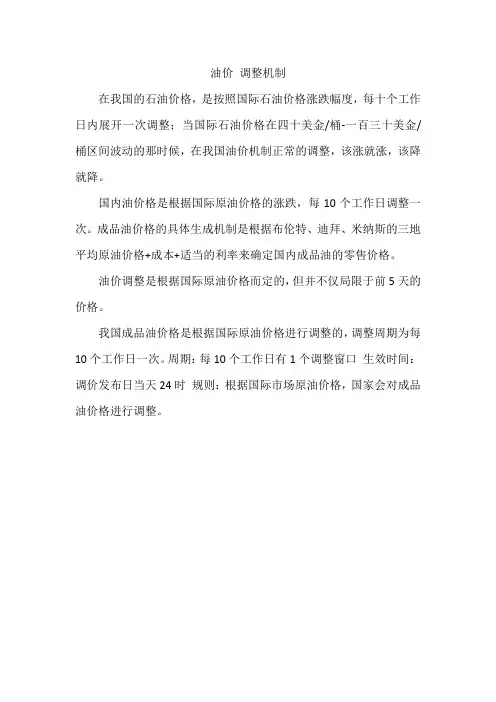 油价 调整机制

在我国的石油价格，是按照国际石油价格涨跌幅度，每十个工作日内展开一次调整；当国际石油价格在四十美金/桶-一百三十美金/桶区间波动的那时候，在我国油价机制正常的调整，该涨就涨，该降就降。

国内油价格是根据国际原油价格的涨跌，每 10 个工作日调整一次。成品油价格的具体生成机制是根据布伦特、迪拜、米纳斯的三地平均原油价格+成本+适当的利率来确定国内成品油的零售价格。

油价调整是根据国际原油价格而定的，但并不仅局限于前 5 天的价格。

我国成品油价格是根据国际原油价格进行调整的，调整周期为每 10 个工作日一次。周期：每 10 个工作日有 1 个调整窗口 生效时间：调价发布日当天 24 时 规则：根据国际市场原油价格，国家会对成品油价格进行调整。